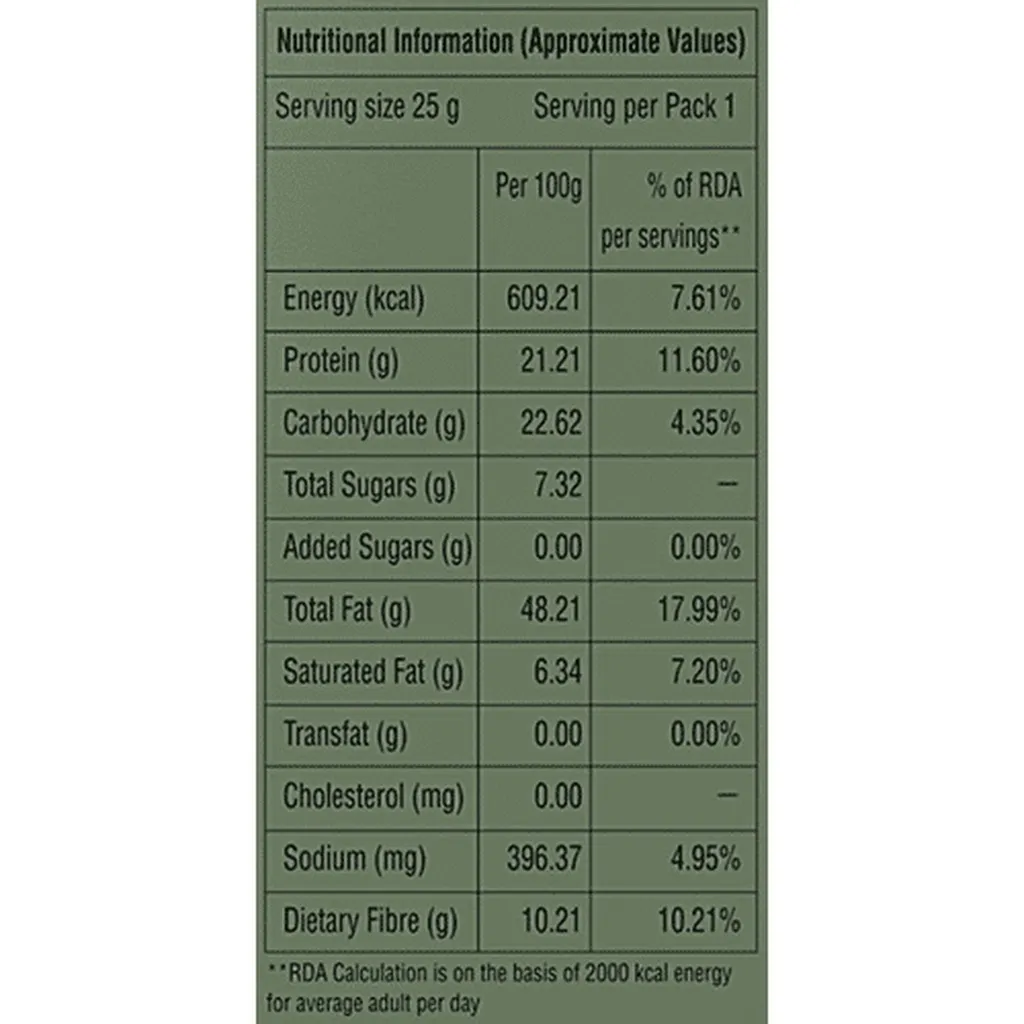 Nutritional Information (Approximate Values)

Serving size 25 g Serving per Pack 1

| | Per 100g | % of RDA per servings** |
|---|---|---|
| Energy (kcal) | 609.21 | 7.61% |
| Protein (g) | 21.21 | 11.60% |
| Carbohydrate (g) | 22.62 | 4.35% |
| Total Sugars (g) | 7.32 | – |
| Added Sugars (g) | 0.00 | 0.00% |
| Total Fat (g) | 48.21 | 17.99% |
| Saturated Fat (g) | 6.34 | 7.20% |
| Transfat (g) | 0.00 | 0.00% |
| Cholesterol (mg) | 0.00 | – |
| Sodium (mg) | 396.37 | 4.95% |
| Dietary Fibre (g) | 10.21 | 10.21% |

**RDA Calculation is on the basis of 2000 kcal energy for average adult per day